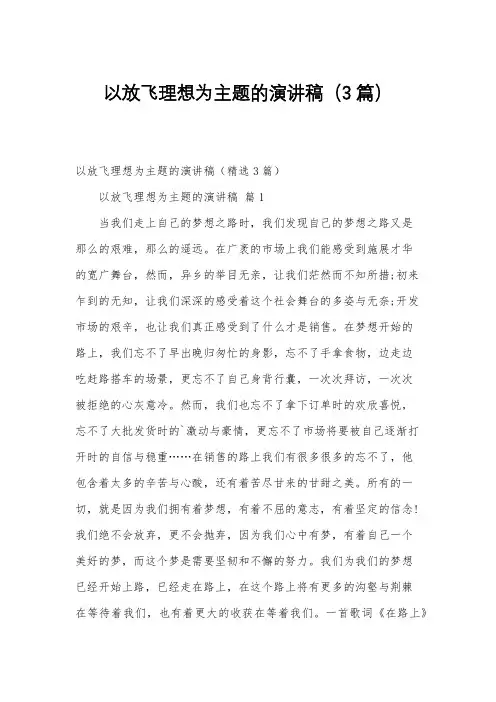 以放飞理想为主题的演讲稿（3篇）

以放飞理想为主题的演讲稿（精选3篇）

以放飞理想为主题的演讲稿 篇1

当我们走上自己的梦想之路时，我们发现自己的梦想之路又是那么的艰难，那么的遥远。在广袤的市场上我们能感受到施展才华的宽广舞台，然而，异乡的举目无亲，让我们茫然而不知所措;初来乍到的无知，让我们深深的感受着这个社会舞台的多姿与无奈;开发市场的艰辛，也让我们真正感受到了什么才是销售。在梦想开始的路上，我们忘不了早出晚归匆忙的身影，忘不了手拿食物，边走边吃赶路搭车的场景，更忘不了自己身背行囊，一次次拜访，一次次被拒绝的心灰意冷。然而，我们也忘不了拿下订单时的欢欣喜悦，忘不了大批发货时的`激动与豪情，更忘不了市场将要被自己逐渐打开时的自信与稳重……在销售的路上我们有很多很多的忘不了，他包含着太多的辛苦与心酸，还有着苦尽甘来的甘甜之美。所有的一切，就是因为我们拥有着梦想，有着不屈的意志，有着坚定的信念!我们绝不会放弃，更不会抛弃，因为我们心中有梦，有着自己一个美好的梦，而这个梦是需要坚韧和不懈的努力。我们为我们的梦想已经开始上路，已经走在路上，在这个路上将有更多的沟壑与荆棘在等待着我们，也有着更大的收获在等着我们。一首歌词《在路上》